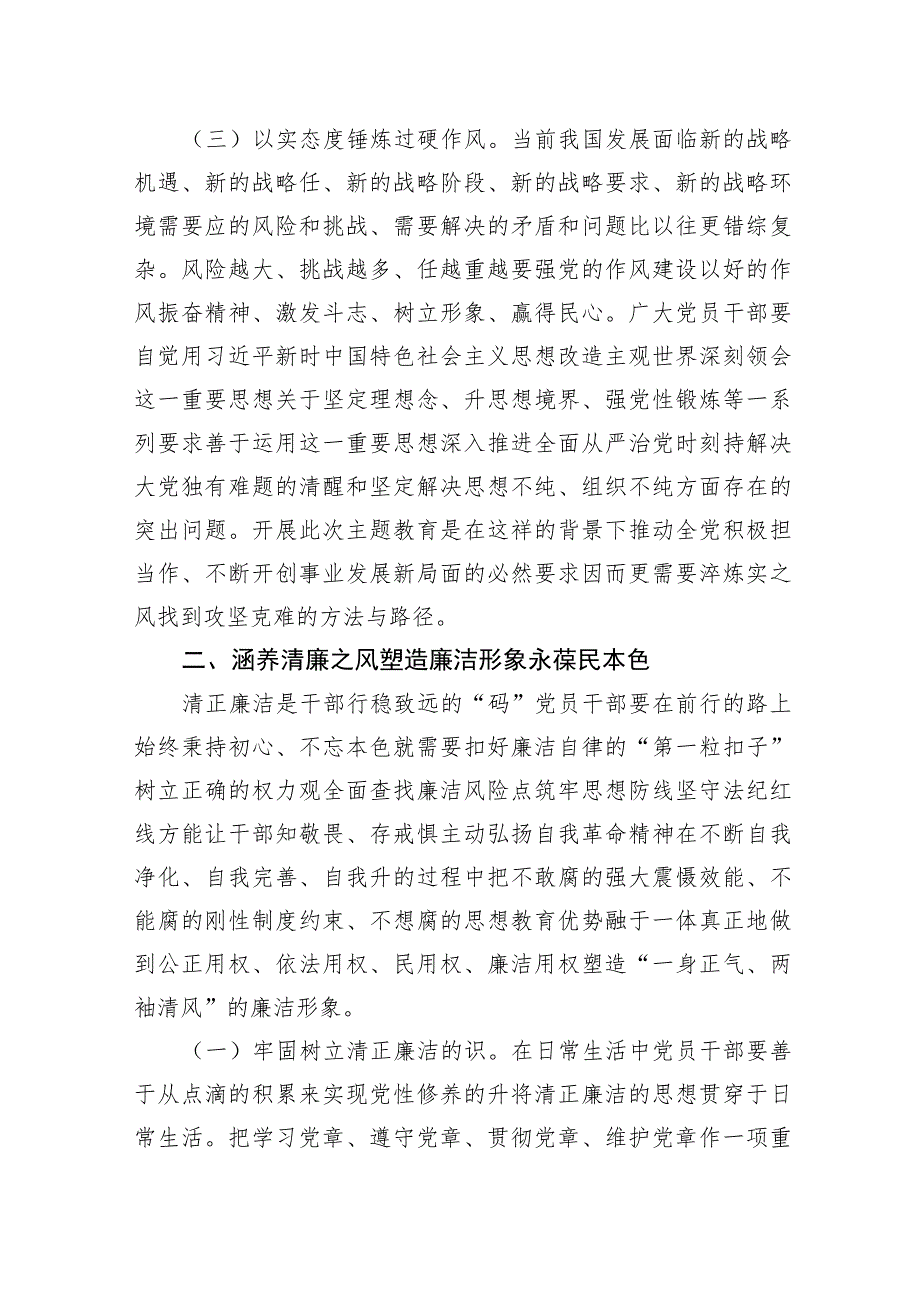 （三）以实态度锤炼过硬作风。当前我国发展面临新的战略机遇、新的战略任、新的战略阶段、新的战略要求、新的战略环境需要应的风险和挑战、需要解决的矛盾和问题比以往更错综复杂。风险越大、挑战越多、任越重越要强党的作风建设以好的作风振奋精神、激发斗志、树立形象、赢得民心。广大党员干部要自觉用习近平新时中国特色社会主义思想改造主观世界深刻领会这一重要思想关于坚定理想念、升思想境界、强党性锻炼等一系列要求善于运用这一重要思想深入推进全面从严治党时刻持解决大党独有难题的清醒和坚定解决思想不纯、组织不纯方面存在的突出问题。开展此次主题教育是在这样的背景下推动全党积极担当作、不断开创事业发展新局面的必然要求因而更需要淬炼实之风找到攻坚克难的方法与路径。

二、涵养清廉之风塑造廉洁形象永葆民本色

清正廉洁是干部行稳致远的“码”党员干部要在前行的路上始终秉持初心、不忘本色就需要扣好廉洁自律的“第一粒扣子”树立正确的权力观全面查找廉洁风险点筑牢思想防线坚守法纪红线方能让干部知敬畏、存戒惧主动弘扬自我革命精神在不断自我净化、自我完善、自我升的过程中把不敢腐的强大震慑效能、不能腐的刚性制度约束、不想腐的思想教育优势融于一体真正地做到公正用权、依法用权、民用权、廉洁用权塑造“一身正气、两袖清风”的廉洁形象。

（一）牢固树立清正廉洁的识。在日常生活中党员干部要善于从点滴的积累来实现党性修养的升将清正廉洁的思想贯穿于日常生活。把学习党章、遵守党章、贯彻党章、维护党章作一项重